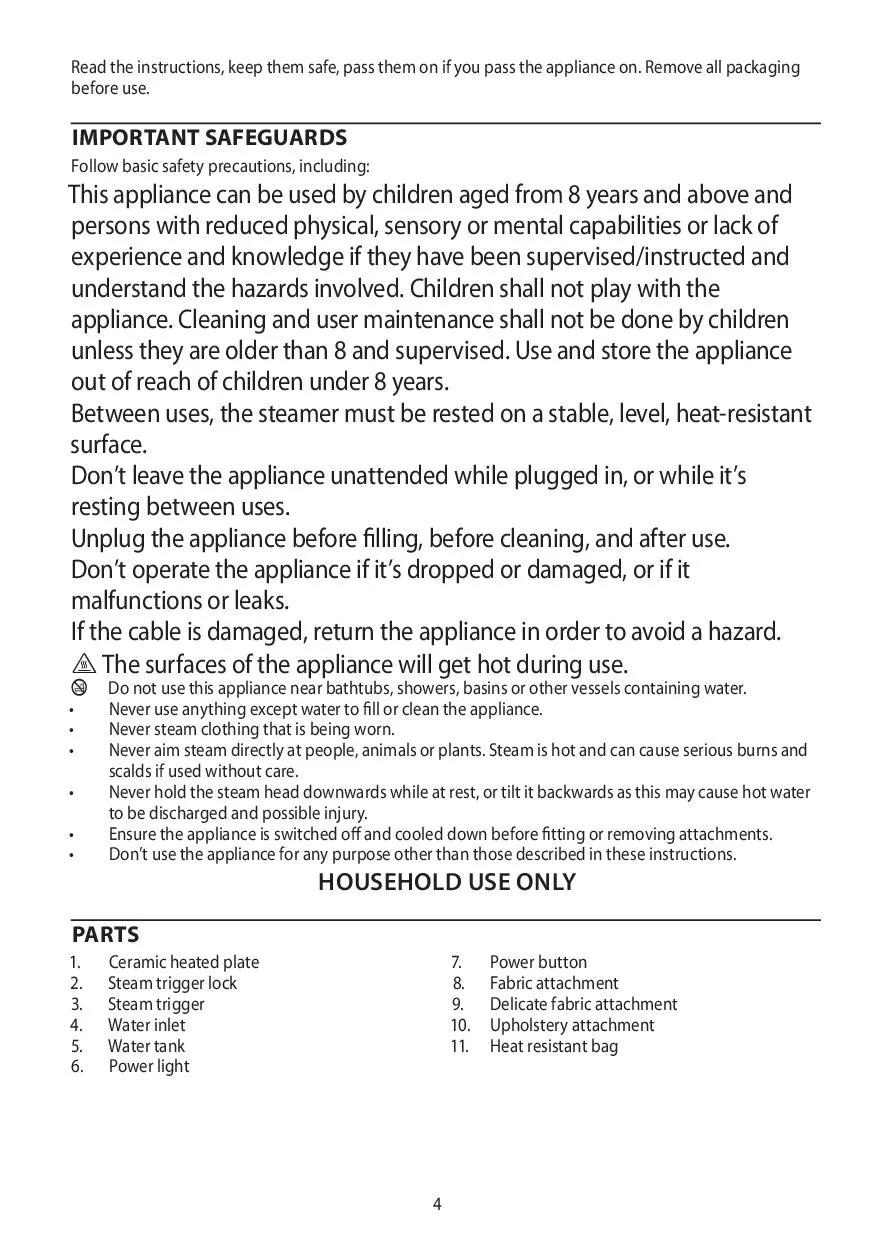 Read the instructions, keep them safe, pass them on if you pass the appliance on. Remove all packaging before use.

IMPORTANT SAFEGUARDS

Follow basic safety precautions, including:

This appliance can be used by children aged from 8 years and above and persons with reduced physical, sensory or mental capabilities or lack of experience and knowledge if they have been supervised/instructed and understand the hazards involved. Children shall not play with the appliance. Cleaning and user maintenance shall not be done by children unless they are older than 8 and supervised. Use and store the appliance out of reach of children under 8 years.

Between uses, the steamer must be rested on a stable, level, heat-resistant surface.

Don't leave the appliance unattended while plugged in, or while it's resting between uses.

Unplug the appliance before filling, before cleaning, and after use.

Don't operate the appliance if it's dropped or damaged, or if it malfunctions or leaks.

If the cable is damaged, return the appliance in order to avoid a hazard.

The surfaces of the appliance will get hot during use.

Do not use this appliance near bathtubs, showers, basins or other vessels containing water.

• Never use anything except water to fill or clean the appliance.
• Never steam clothing that is being worn.
• Never aim steam directly at people, animals or plants. Steam is hot and can cause serious burns and scalds if used without care.
• Never hold the steam head downwards while at rest, or tilt it backwards as this may cause hot water to be discharged and possible injury.
• Ensure the appliance is switched off and cooled down before fitting or removing attachments.
• Don't use the appliance for any purpose other than those described in these instructions.

HOUSEHOLD USE ONLY

PARTS

1. Ceramic heated plate
2. Steam trigger lock
3. Steam trigger
4. Water inlet
5. Water tank
6. Power light

7. Power button
8. Fabric attachment
9. Delicate fabric attachment
10. Upholstery attachment
11. Heat resistant bag

4